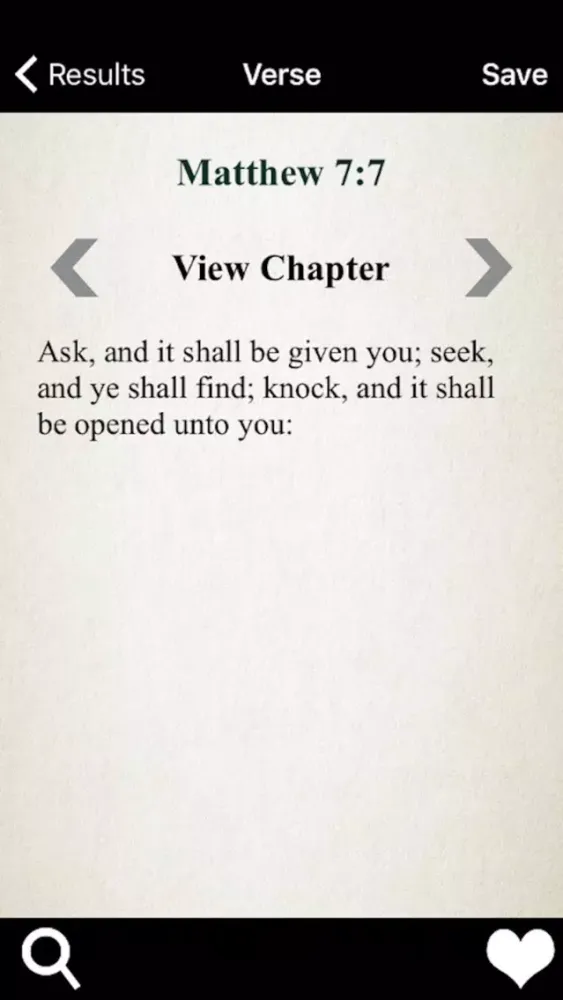 Results Verse Save

Matthew 7:7

View Chapter

Ask, and it shall be given you; seek, and ye shall find; knock, and it shall be opened unto you: